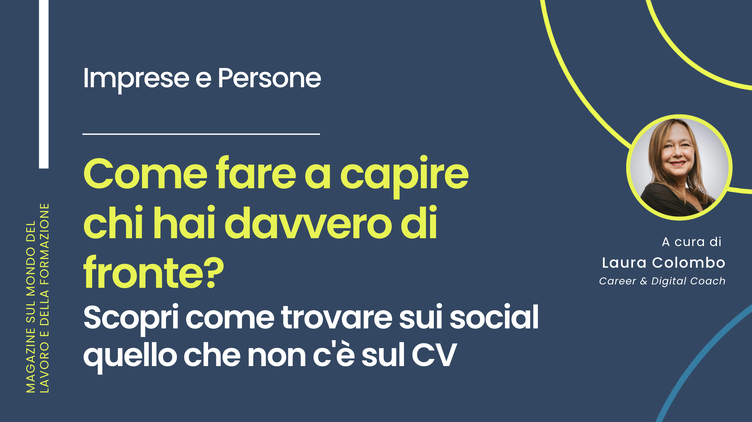 MAGAZINE SUL MONDO DEL LAVORO E DELLA FORMAZIONE

Imprese e Persone

Come fare a capire chi hai davvero di fronte?

Scopri come trovare sui social quello che non c'è sul CV

A cura di
Laura Colombo
Career & Digital Coach